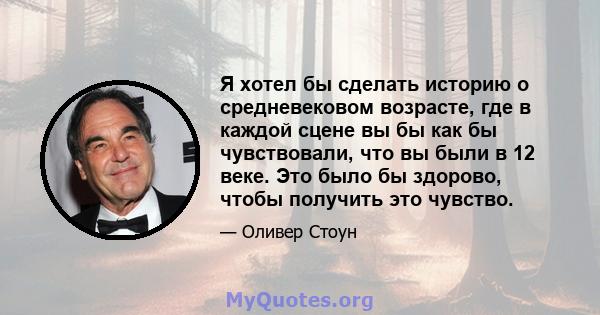 Я хотел бы сделать историю о средневековом возрасте, где в каждой сцене вы бы как бы чувствовали, что вы были в 12 веке. Это было бы здорово, чтобы получить это чувство.

— Оливер Стоун

MyQuotes.org